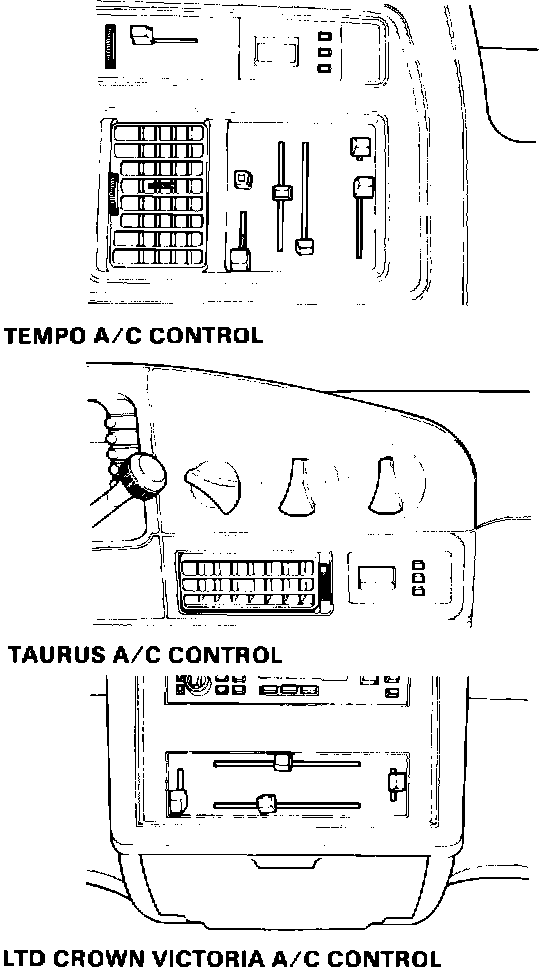 TEMPO A/C CONTROL

TAURUS A/C CONTROL

LTD CROWN VICTORIA A/C CONTROL